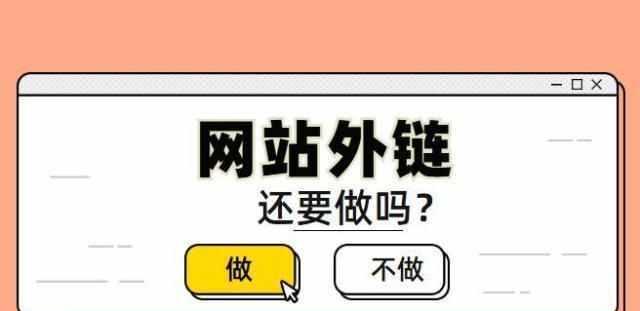 网站外链
还要做吗？

做
不做